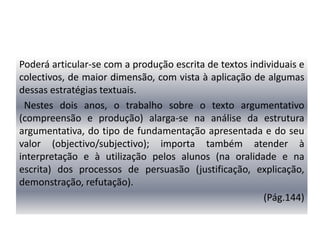 Poderá articular-se com a produção escrita de textos individuais e colectivos, de maior dimensão, com vista à aplicação de algumas dessas estratégias textuais.

Nestes dois anos, o trabalho sobre o texto argumentativo (compreensão e produção) alarga-se na análise da estrutura argumentativa, do tipo de fundamentação apresentada e do seu valor (objectivo/subjectivo); importa também atender à interpretação e à utilização pelos alunos (na oralidade e na escrita) dos processos de persuasão (justificação, explicação, demonstração, refutação).

(Pág.144)